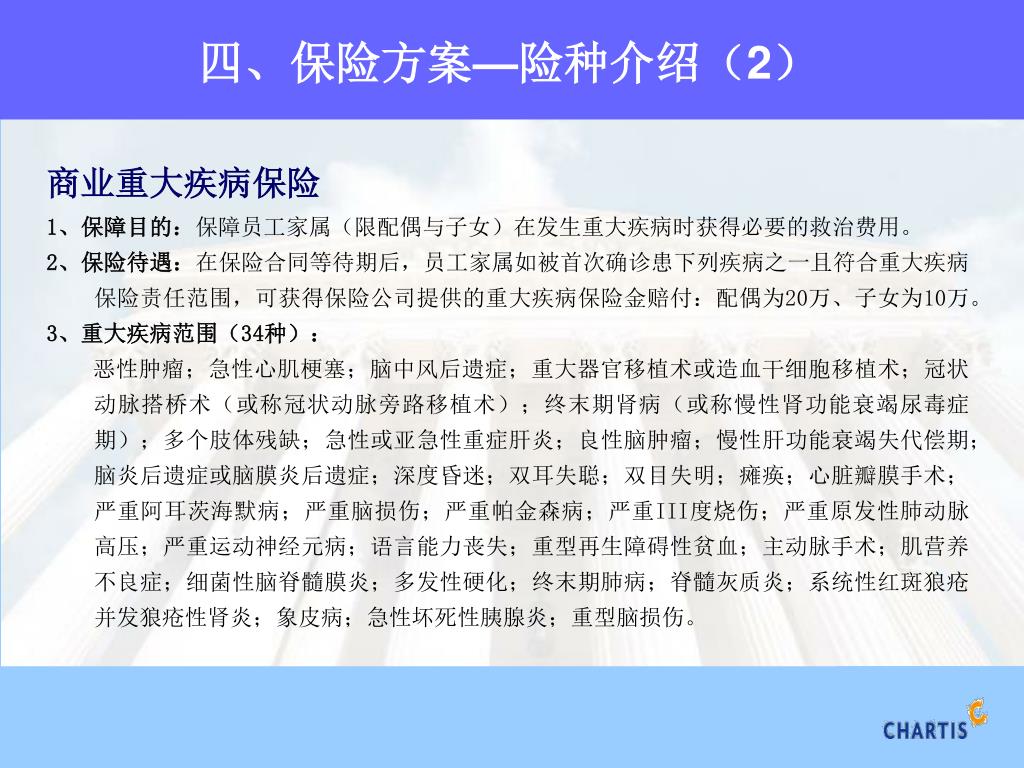 四、保险方案—险种介绍（2）

商业重大疾病保险

1、保障目的：保障员工家属（限配偶与子女）在发生重大疾病时获得必要的救治费用。

2、保险待遇：在保险合同等待期后，员工家属如被首次确诊患下列疾病之一且符合重大疾病保险责任范围，可获得保险公司提供的重大疾病保险金赔付：配偶为20万、子女为10万。

3、重大疾病范围（34种）：

恶性肿瘤；急性心肌梗塞；脑中风后遗症；重大器官移植术或造血干细胞移植术；冠状动脉搭桥术（或称冠状动脉旁路移植术）；终末期肾病（或称慢性肾功能衰竭尿毒症期）；多个肢体残缺；急性或亚急性重症肝炎；良性脑肿瘤；慢性肝功能衰竭失代偿期；脑炎后遗症或脑膜炎后遗症；深度昏迷；双耳失聪；双目失明；瘫痪；心脏瓣膜手术；严重阿耳茨海默病；严重脑损伤；严重帕金森病；严重III度烧伤；严重原发性肺动脉高压；严重运动神经元病；语言能力丧失；重型再生障碍性贫血；主动脉手术；肌营养不良症；细菌性脑脊髓膜炎；多发性硬化；终末期肺病；脊髓灰质炎；系统性红斑狼疮并发狼疮性肾炎；象皮病；急性坏死性胰腺炎；重型脑损伤。

CHARTIS